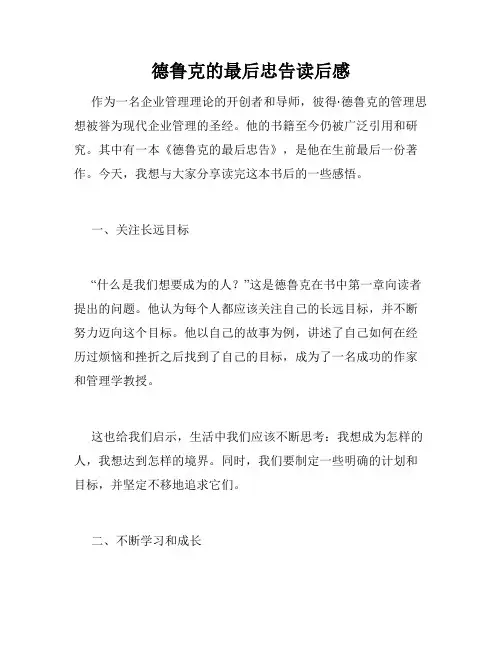 德鲁克的最后忠告读后感

作为一名企业管理理论的开创者和导师，彼得·德鲁克的管理思想被誉为现代企业管理的圣经。他的书籍至今仍被广泛引用和研究。其中有一本《德鲁克的最后忠告》，是他在生前最后一份著作。今天，我想与大家分享读完这本书后的一些感悟。

一、关注长远目标

“什么是我们想要成为的人？”这是德鲁克在书中第一章向读者提出的问题。他认为每个人都应该关注自己的长远目标，并不断努力迈向这个目标。他以自己的故事为例，讲述了自己如何在经历过烦恼和挫折之后找到了自己的目标，成为了一名成功的作家和管理学教授。

这也给我们启示，生活中我们应该不断思考：我想成为怎样的人，我想达到怎样的境界。同时，我们要制定一些明确的计划和目标，并坚定不移地追求它们。

二、不断学习和成长